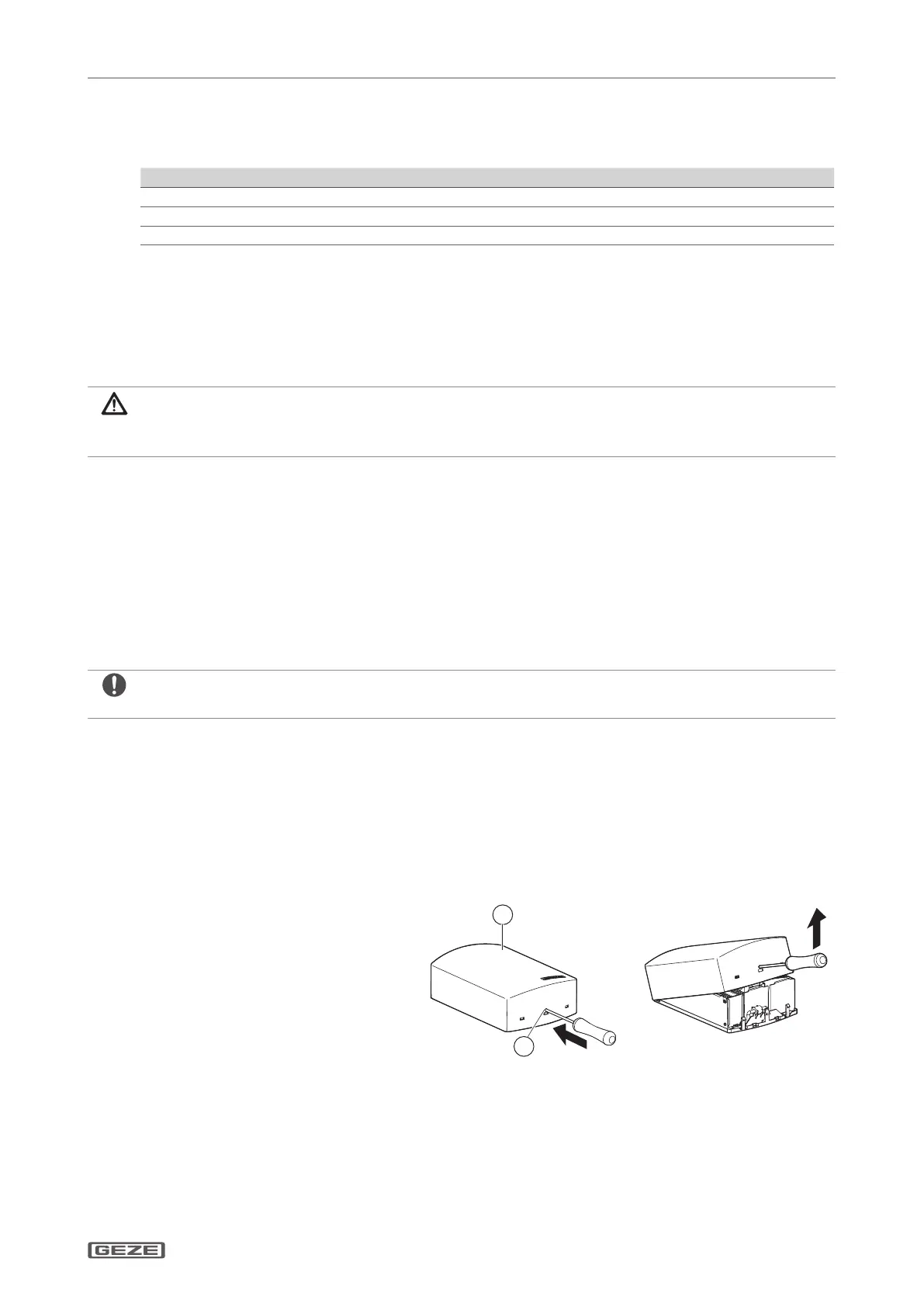 GEZE